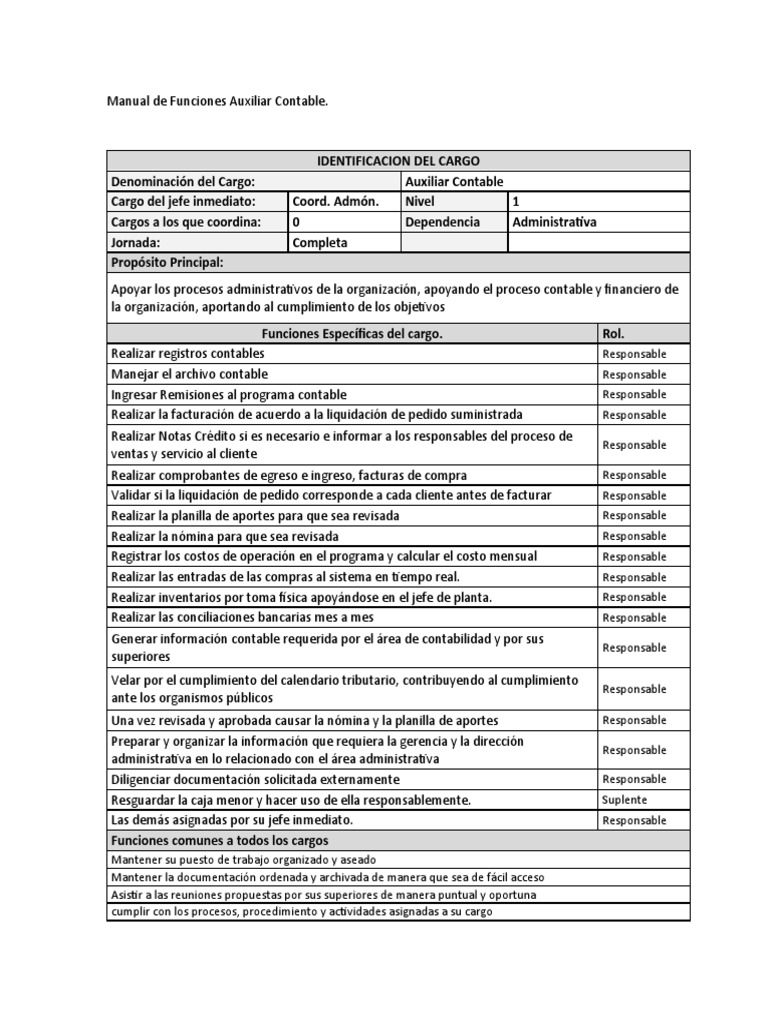 Manual de Funciones Auxiliar Contable.

| IDENTIFICACION DEL CARGO | | | |
|---|---|---|---|
| Denominación del Cargo: | | Auxiliar Contable | |
| Cargo del jefe inmediato: | Coord. Admón. | Nivel | 1 |
| Cargos a los que coordina: | 0 | Dependencia | Administrativa |
| Jornada: | Completa | | |

Propósito Principal:

Apoyar los procesos administrativos de la organización, apoyando el proceso contable y financiero de la organización, aportando al cumplimiento de los objetivos

| Funciones Específicas del cargo. | Rol. |
|---|---|
| Realizar registros contables | Responsable |
| Manejar el archivo contable | Responsable |
| Ingresar Remisiones al programa contable | Responsable |
| Realizar la facturación de acuerdo a la liquidación de pedido suministrada | Responsable |
| Realizar Notas Crédito si es necesario e informar a los responsables del proceso de ventas y servicio al cliente | Responsable |
| Realizar comprobantes de egreso e ingreso, facturas de compra | Responsable |
| Validar si la liquidación de pedido corresponde a cada cliente antes de facturar | Responsable |
| Realizar la planilla de aportes para que sea revisada | Responsable |
| Realizar la nómina para que sea revisada | Responsable |
| Registrar los costos de operación en el programa y calcular el costo mensual | Responsable |
| Realizar las entradas de las compras al sistema en tiempo real. | Responsable |
| Realizar inventarios por toma física apoyándose en el jefe de planta. | Responsable |
| Realizar las conciliaciones bancarias mes a mes | Responsable |
| Generar información contable requerida por el área de contabilidad y por sus superiores | Responsable |
| Velar por el cumplimiento del calendario tributario, contribuyendo al cumplimiento ante los organismos públicos | Responsable |
| Una vez revisada y aprobada causar la nómina y la planilla de aportes | Responsable |
| Preparar y organizar la información que requiera la gerencia y la dirección administrativa en lo relacionado con el área administrativa | Responsable |
| Diligenciar documentación solicitada externamente | Responsable |
| Resguardar la caja menor y hacer uso de ella responsablemente. | Suplente |
| Las demás asignadas por su jefe inmediato. | Responsable |

Funciones comunes a todos los cargos

Mantener su puesto de trabajo organizado y aseado
Mantener la documentación ordenada y archivada de manera que sea de fácil acceso
Asistir a las reuniones propuestas por sus superiores de manera puntual y oportuna
cumplir con los procesos, procedimiento y actividades asignadas a su cargo